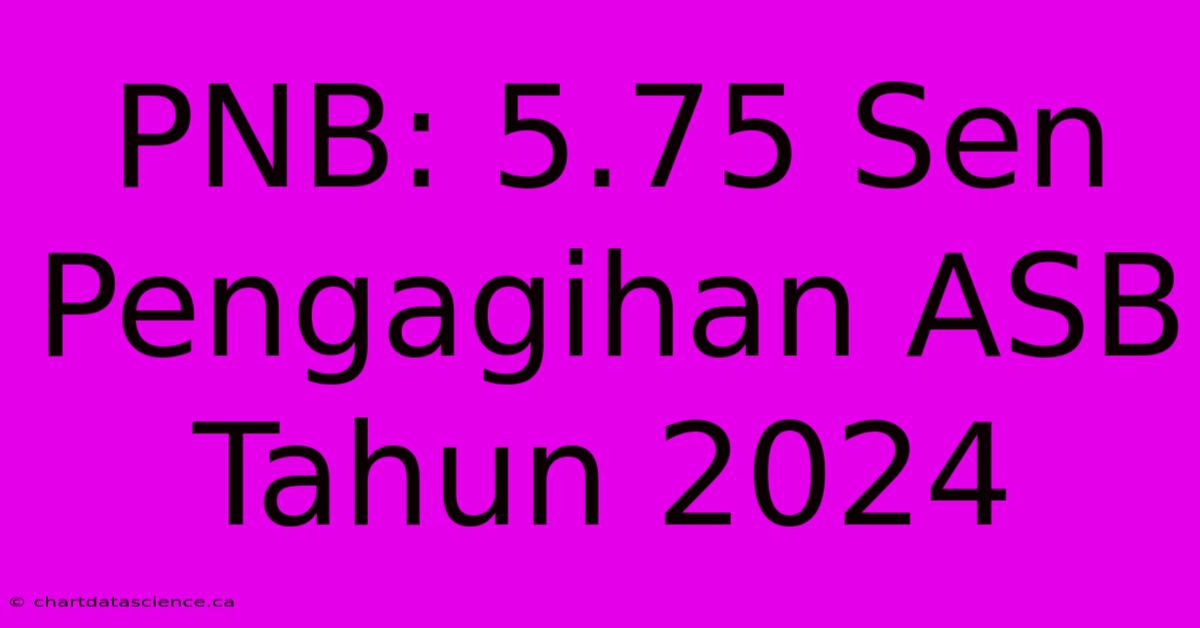 PNB: 5.75 Sen Pengagihan ASB Tahun 2024

© chartdatascience.ca